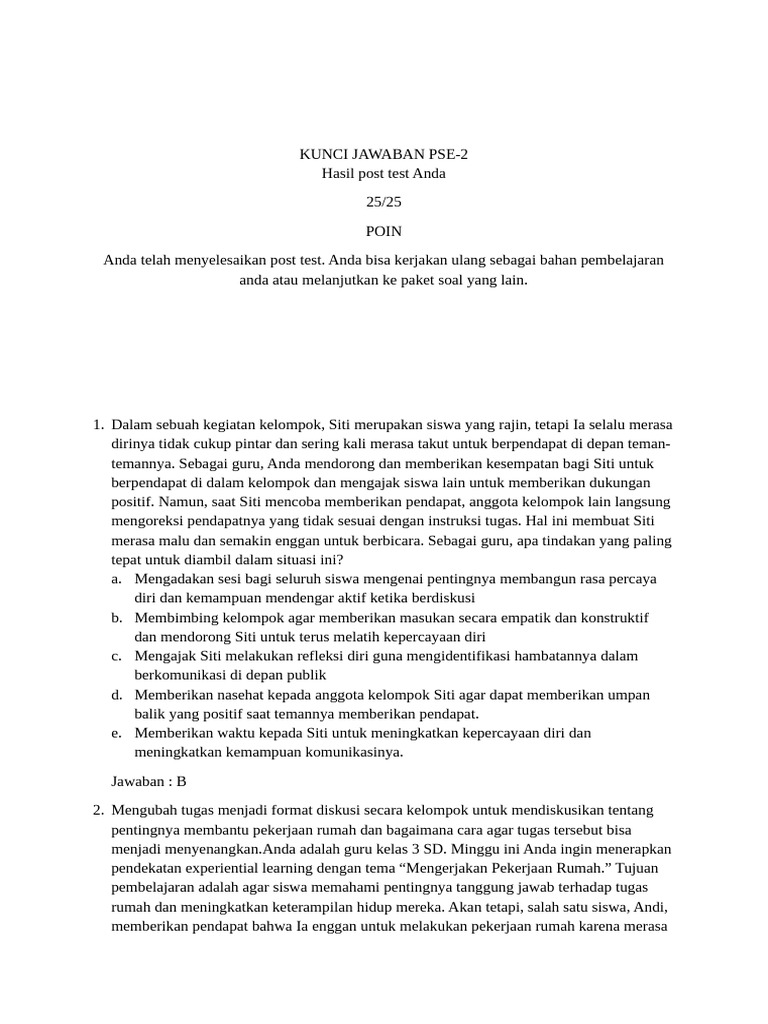 KUNCI JAWABAN PSE-2
Hasil post test Anda

25/25

POIN

Anda telah menyelesaikan post test. Anda bisa kerjakan ulang sebagai bahan pembelajaran anda atau melanjutkan ke paket soal yang lain.

1. Dalam sebuah kegiatan kelompok, Siti merupakan siswa yang rajin, tetapi Ia selalu merasa dirinya tidak cukup pintar dan sering kali merasa takut untuk berpendapat di depan teman-temannya. Sebagai guru, Anda mendorong dan memberikan kesempatan bagi Siti untuk berpendapat di dalam kelompok dan mengajak siswa lain untuk memberikan dukungan positif. Namun, saat Siti mencoba memberikan pendapat, anggota kelompok lain langsung mengoreksi pendapatnya yang tidak sesuai dengan instruksi tugas. Hal ini membuat Siti merasa malu dan semakin enggan untuk berbicara. Sebagai guru, apa tindakan yang paling tepat untuk diambil dalam situasi ini?
a. Mengadakan sesi bagi seluruh siswa mengenai pentingnya membangun rasa percaya diri dan kemampuan mendengar aktif ketika berdiskusi
b. Membimbing kelompok agar memberikan masukan secara empatik dan konstruktif dan mendorong Siti untuk terus melatih kepercayaan diri
c. Mengajak Siti melakukan refleksi diri guna mengidentifikasi hambatannya dalam berkomunikasi di depan publik
d. Memberikan nasehat kepada anggota kelompok Siti agar dapat memberikan umpan balik yang positif saat temannya memberikan pendapat.
e. Memberikan waktu kepada Siti untuk meningkatkan kepercayaan diri dan meningkatkan kemampuan komunikasinya.

Jawaban : B

2. Mengubah tugas menjadi format diskusi secara kelompok untuk mendiskusikan tentang pentingnya membantu pekerjaan rumah dan bagaimana cara agar tugas tersebut bisa menjadi menyenangkan.Anda adalah guru kelas 3 SD. Minggu ini Anda ingin menerapkan pendekatan experiential learning dengan tema “Mengerjakan Pekerjaan Rumah.” Tujuan pembelajaran adalah agar siswa memahami pentingnya tanggung jawab terhadap tugas rumah dan meningkatkan keterampilan hidup mereka. Akan tetapi, salah satu siswa, Andi, memberikan pendapat bahwa Ia enggan untuk melakukan pekerjaan rumah karena merasa